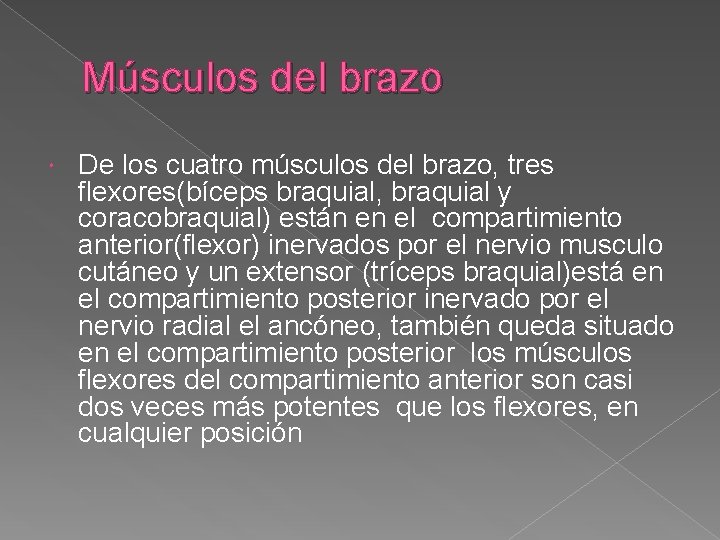 Músculos del brazo

• De los cuatro músculos del brazo, tres flexores(bíceps braquial, braquial y coracobraquial) están en el compartimiento anterior(flexor) inervados por el nervio musculo cutáneo y un extensor (tríceps braquial)está en el compartimiento posterior inervado por el nervio radial el ancóneo, también queda situado en el compartimiento posterior los músculos flexores del compartimiento anterior son casi dos veces más potentes que los flexores, en cualquier posición